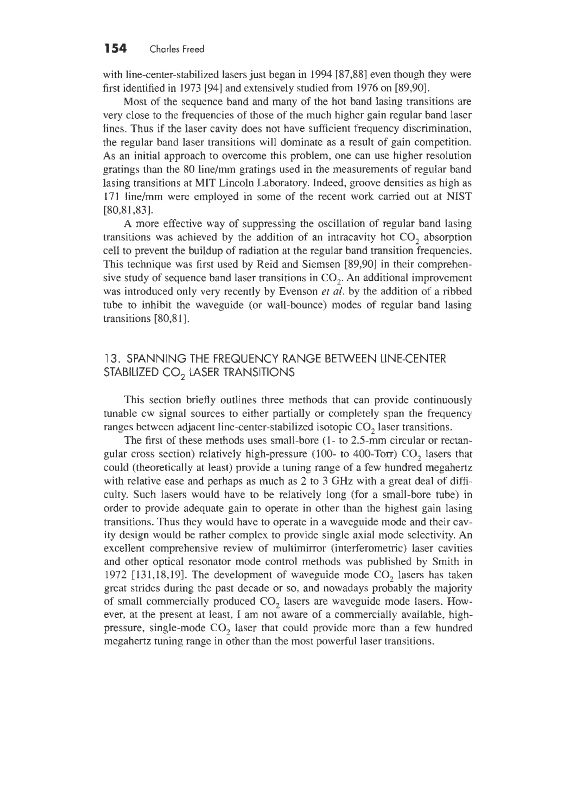 154 Charles Freed

with line-center-stabilized lasers just began in 1994 [87,88] even though they were first identified in 1973 [94] and extensively studied from 1976 on [89,90].

Most of the sequence band and many of the hot band lasing transitions are very close to the frequencies of those of the much higher gain regular band laser lines. Thus if the laser cavity does not have sufficient frequency discrimination, the regular band laser transitions will dominate as a result of gain competition. As an initial approach to overcome this problem, one can use higher resolution gratings than the 80 line/mm gratings used in the measurements of regular band lasing transitions at MIT Lincoln Laboratory. Indeed, groove densities as high as 171 line/mm were employed in some of the recent work carried out at NIST [80,81,83].

A more effective way of suppressing the oscillation of regular band lasing transitions was achieved by the addition of an intracavity hot $CO_2$ absorption cell to prevent the buildup of radiation at the regular band transition frequencies. This technique was first used by Reid and Siemsen [89,90] in their comprehensive study of sequence band laser transitions in $CO_2$. An additional improvement was introduced only very recently by Evenson et al. by the addition of a ribbed tube to inhibit the waveguide (or wall-bounce) modes of regular band lasing transitions [80,81].

13. SPANNING THE FREQUENCY RANGE BETWEEN LINE-CENTER STABILIZED $CO_2$ LASER TRANSITIONS

This section briefly outlines three methods that can provide continuously tunable cw signal sources to either partially or completely span the frequency ranges between adjacent line-center-stabilized isotopic $CO_2$ laser transitions.

The first of these methods uses small-bore (1- to 2.5-mm circular or rectangular cross section) relatively high-pressure (100- to 400-Torr) $CO_2$ lasers that could (theoretically at least) provide a tuning range of a few hundred megahertz with relative ease and perhaps as much as 2 to 3 GHz with a great deal of difficulty. Such lasers would have to be relatively long (for a small-bore tube) in order to provide adequate gain to operate in other than the highest gain lasing transitions. Thus they would have to operate in a waveguide mode and their cavity design would be rather complex to provide single axial mode selectivity. An excellent comprehensive review of multimirror (interferometric) laser cavities and other optical resonator mode control methods was published by Smith in 1972 [131,18,19]. The development of waveguide mode $CO_2$ lasers has taken great strides during the past decade or so, and nowadays probably the majority of small commercially produced $CO_2$ lasers are waveguide mode lasers. However, at the present at least, I am not aware of a commercially available, high-pressure, single-mode $CO_2$ laser that could provide more than a few hundred megahertz tuning range in other than the most powerful laser transitions.